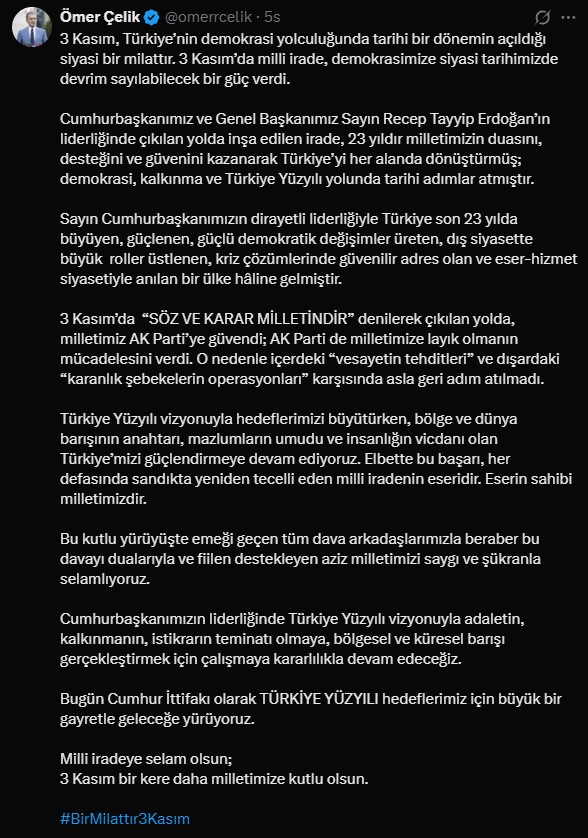 Ömer Çelik @omerrcelik · 5s

3 Kasım, Türkiye'nin demokrasi yolculuğunda tarihi bir dönemin açıldığı siyasi bir milattır. 3 Kasım'da milli irade, demokrasimize siyasi tarihimizde devrim sayılabilecek bir güç verdi.

Cumhurbaşkanımız ve Genel Başkanımız Sayın Recep Tayyip Erdoğan'ın liderliğinde çıkılan yolda inşa edilen irade, 23 yıldır milletimizin duasını, desteğini ve güvenini kazanarak Türkiye'yi her alanda dönüştürmüş; demokrasi, kalkınma ve Türkiye Yüzyılı yolunda tarihi adımlar atmıştır.

Sayın Cumhurbaşkanımızın dirayetli liderliğiyle Türkiye son 23 yılda büyüyen, güçlenen, güçlü demokratik değişimler üreten, dış siyasette büyük roller üstlenen, kriz çözümlerinde güvenilir adres olan ve eser-hizmet siyasetiyle anılan bir ülke hâline gelmiştir.

3 Kasım'da "SÖZ VE KARAR MİLLETİNDİR" denilerek çıkılan yolda, milletimiz AK Parti'ye güvendi; AK Parti de milletimize layık olmanın mücadelesini verdi. O nedenle içerdeki "vesayetin tehditleri" ve dışardaki "karanlık şebekelerin operasyonları" karşısında asla geri adım atılmadı.

Türkiye Yüzyılı vizyonuyla hedeflerimizi büyütürken, bölge ve dünya barışının anahtarı, mazlumların umudu ve insanlığın vicdanı olan Türkiye'mizi güçlendirmeye devam ediyoruz. Elbette bu başarı, her defasında sandıkta yeniden tecelli eden milli iradenin eseridir. Eserin sahibi milletimizdir.

Bu kutlu yürüyüşte emeği geçen tüm dava arkadaşlarımızla beraber bu davayı dualarıyla ve fiilen destekleyen aziz milletimizi saygı ve şükranla selamlıyoruz.

Cumhurbaşkanımızın liderliğinde Türkiye Yüzyılı vizyonuyla adaletin, kalkınmanın, istikrarın teminatı olmaya, bölgesel ve küresel barışı gerçekleştirmek için çalışmaya kararlılıkla devam edeceğiz.

Bugün Cumhur İttifakı olarak TÜRKİYE YÜZYILI hedeflerimiz için büyük bir gayretle geleceğe yürüyoruz.

Milli iradeye selam olsun;
3 Kasım bir kere daha milletimize kutlu olsun.

#BirMilattır3Kasım